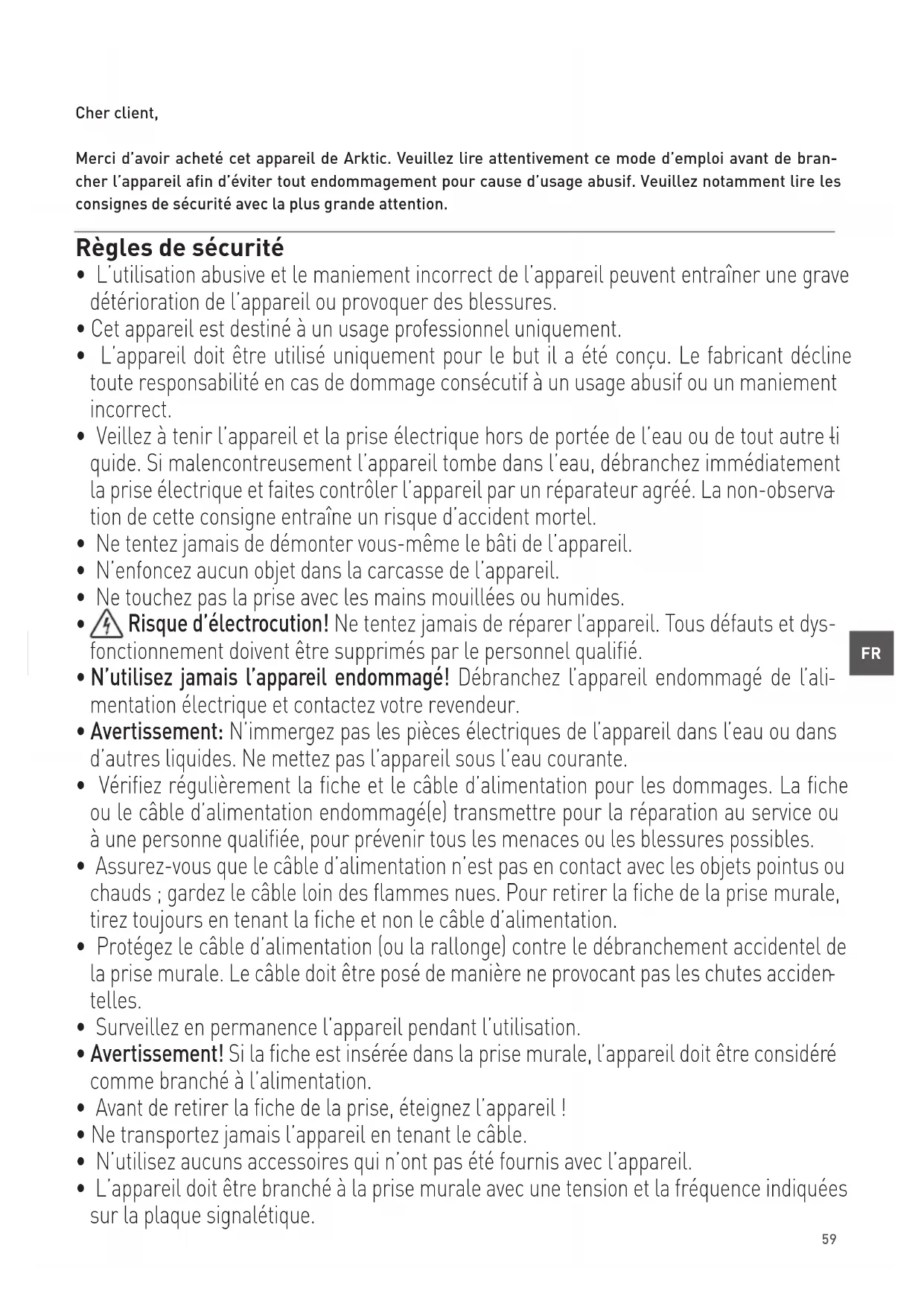 Cher client,

Merci d'avoir acheté cet appareil de Arktic. Veuillez lire attentivement ce mode d'emploi avant de brancher l'appareil afin d'éviter tout endommagement pour cause d'usage abusif. Veuillez notamment lire les consignes de sécurité avec la plus grande attention.

Règles de sécurité

• L'utilisation abusive et le maniement incorrect de l'appareil peuvent entraîner une grave détérioration de l'appareil ou provoquer des blessures.
• Cet appareil est destiné à un usage professionnel uniquement.
• L'appareil doit être utilisé uniquement pour le but il a été conçu. Le fabricant décline toute responsabilité en cas de dommage consécutif à un usage abusif ou un maniement incorrect.
• Veillez à tenir l'appareil et la prise électrique hors de portée de l'eau ou de tout autre liquide. Si malencontreusement l'appareil tombe dans l'eau, débranchez immédiatement la prise électrique et faites contrôler l'appareil par un réparateur agréé. La non-observation de cette consigne entraîne un risque d'accident mortel.
• Ne tentez jamais de démonter vous-même le bâti de l'appareil.
• N'enfoncez aucun objet dans la carcasse de l'appareil.
• Ne touchez pas la prise avec les mains mouillées ou humides.
• Risque d'électrocution! Ne tentez jamais de réparer l'appareil. Tous défauts et dysfonctionnement doivent être supprimés par le personnel qualifié.
• N'utilisez jamais l'appareil endommagé! Débranchez l'appareil endommagé de l'alimentation électrique et contactez votre revendeur.
• Avertissement: N'immergez pas les pièces électriques de l'appareil dans l'eau ou dans d'autres liquides. Ne mettez pas l'appareil sous l'eau courante.
• Vérifiez régulièrement la fiche et le câble d'alimentation pour les dommages. La fiche ou le câble d'alimentation endommagé(e) transmettre pour la réparation au service ou à une personne qualifiée, pour prévenir tous les menaces ou les blessures possibles.
• Assurez-vous que le câble d'alimentation n'est pas en contact avec les objets pointus ou chauds ; gardez le câble loin des flammes nues. Pour retirer la fiche de la prise murale, tirez toujours en tenant la fiche et non le câble d'alimentation.
• Protégez le câble d'alimentation (ou la rallonge) contre le débranchement accidentel de la prise murale. Le câble doit être posé de manière ne provocant pas les chutes accidentelles.
• Surveillez en permanence l'appareil pendant l'utilisation.
• Avertissement! Si la fiche est insérée dans la prise murale, l'appareil doit être considéré comme branché à l'alimentation.
• Avant de retirer la fiche de la prise, éteignez l'appareil !
• Ne transportez jamais l'appareil en tenant le câble.
• N'utilisez aucuns accessoires qui n'ont pas été fournis avec l'appareil.
• L'appareil doit être branché à la prise murale avec une tension et la fréquence indiquées sur la plaque signalétique.

FR

59